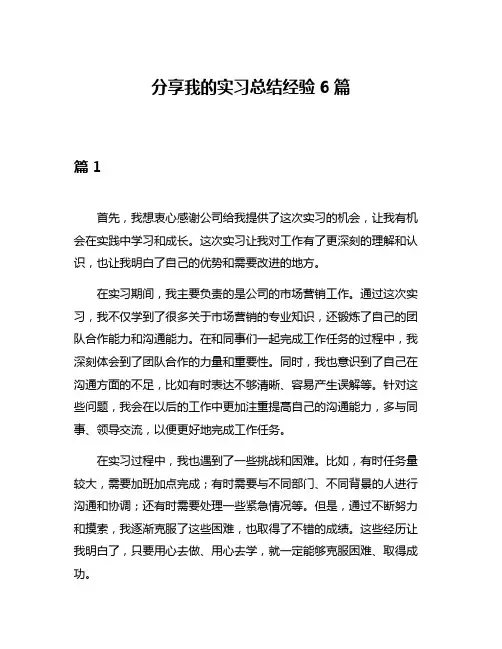 分享我的实习总结经验 6 篇

篇 1

首先，我想衷心感谢公司给我提供了这次实习的机会，让我有机会在实践中学习和成长。这次实习让我对工作有了更深刻的理解和认识，也让我明白了自己的优势和需要改进的地方。

在实习期间，我主要负责的是公司的市场营销工作。通过这次实习，我不仅学到了很多关于市场营销的专业知识，还锻炼了自己的团队合作能力和沟通能力。在和同事们一起完成工作任务的过程中，我深刻体会到了团队合作的力量和重要性。同时，我也意识到了自己在沟通方面的不足，比如有时表达不够清晰、容易产生误解等。针对这些问题，我会在以后的工作中更加注重提高自己的沟通能力，多与同事、领导交流，以便更好地完成工作任务。

在实习过程中，我也遇到了一些挑战和困难。比如，有时任务量较大，需要加班加点完成；有时需要与不同部门、不同背景的人进行沟通和协调；还有时需要处理一些紧急情况等。但是，通过不断努力和摸索，我逐渐克服了这些困难，也取得了不错的成绩。这些经历让我明白了，只要用心去做、用心去学，就一定能够克服困难、取得成功。